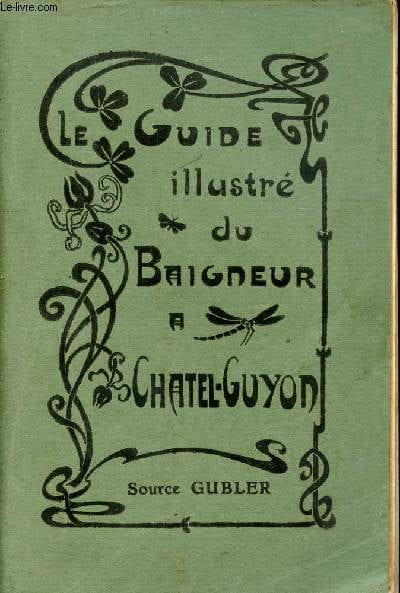 LE GUIDE
illustré
du
BAIGNEUR
A
CHATEL-GUYON

Source GUBLER

Le-livre.com